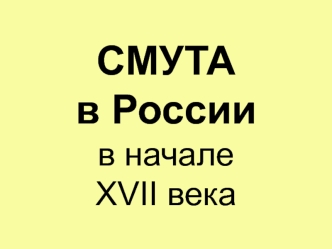 СМУТА
в России
в начале
XVII века